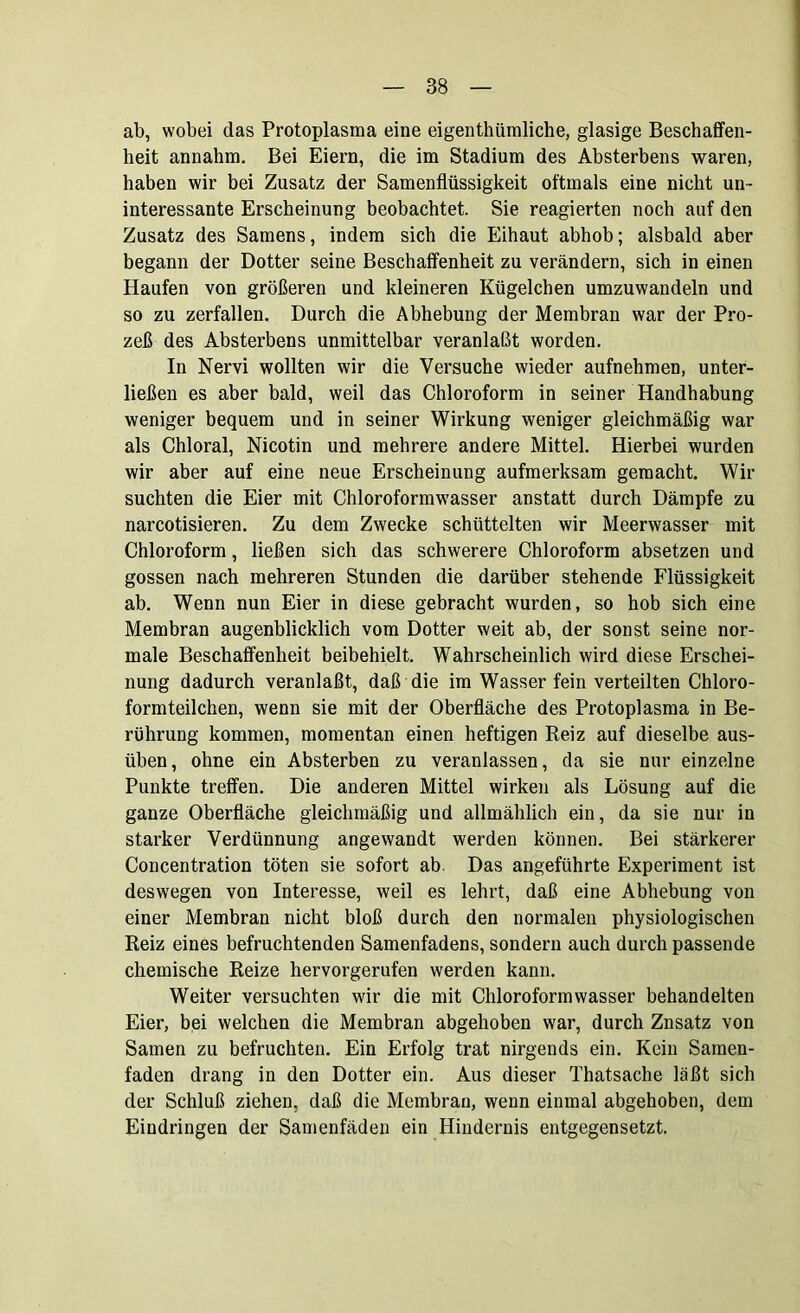 — 38 —

ab, wobei das Protoplasma eine eigenthümliche, glasige Beschaffenheit annahm. Bei Eiern, die im Stadium des Absterbens waren, haben wir bei Zusatz der Samenflüssigkeit oftmals eine nicht uninteressante Erscheinung beobachtet. Sie reagierten noch auf den Zusatz des Samens, indem sich die Eihaut abhob; alsbald aber begann der Dotter seine Beschaffenheit zu verändern, sich in einen Haufen von größeren und kleineren Kügelchen umzuwandeln und so zu zerfallen. Durch die Abhebung der Membran war der Prozeß des Absterbens unmittelbar veranlaßt worden.

In Nervi wollten wir die Versuche wieder aufnehmen, unterließen es aber bald, weil das Chloroform in seiner Handhabung weniger bequem und in seiner Wirkung weniger gleichmäßig war als Chloral, Nicotin und mehrere andere Mittel. Hierbei wurden wir aber auf eine neue Erscheinung aufmerksam gemacht. Wir suchten die Eier mit Chloroformwasser anstatt durch Dämpfe zu narcotisieren. Zu dem Zwecke schüttelten wir Meerwasser mit Chloroform, ließen sich das schwerere Chloroform absetzen und gossen nach mehreren Stunden die darüber stehende Flüssigkeit ab. Wenn nun Eier in diese gebracht wurden, so hob sich eine Membran augenblicklich vom Dotter weit ab, der sonst seine normale Beschaffenheit beibehielt. Wahrscheinlich wird diese Erscheinung dadurch veranlaßt, daß die im Wasser fein verteilten Chloroformteilchen, wenn sie mit der Oberfläche des Protoplasma in Berührung kommen, momentan einen heftigen Reiz auf dieselbe ausüben, ohne ein Absterben zu veranlassen, da sie nur einzelne Punkte treffen. Die anderen Mittel wirken als Lösung auf die ganze Oberfläche gleichmäßig und allmählich ein, da sie nur in starker Verdünnung angewandt werden können. Bei stärkerer Concentration töten sie sofort ab. Das angeführte Experiment ist deswegen von Interesse, weil es lehrt, daß eine Abhebung von einer Membran nicht bloß durch den normalen physiologischen Reiz eines befruchtenden Samenfadens, sondern auch durch passende chemische Reize hervorgerufen werden kann.

Weiter versuchten wir die mit Chloroformwasser behandelten Eier, bei welchen die Membran abgehoben war, durch Zusatz von Samen zu befruchten. Ein Erfolg trat nirgends ein. Kein Samenfaden drang in den Dotter ein. Aus dieser Thatsache läßt sich der Schluß ziehen, daß die Membran, wenn einmal abgehoben, dem Eindringen der Samenfäden ein Hindernis entgegensetzt.